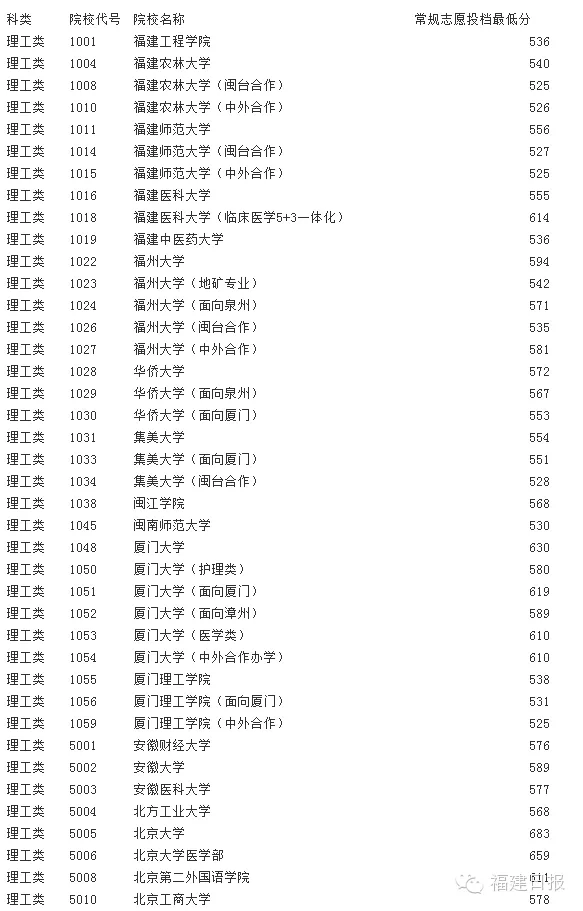 | 科类 | 院校代号 | 院校名称 | 常规志愿投档最低分 |
|---|---|---|---|
| 理工类 | 1001 | 福建工程学院 | 536 |
| 理工类 | 1004 | 福建农林大学 | 540 |
| 理工类 | 1008 | 福建农林大学（闽台合作） | 525 |
| 理工类 | 1010 | 福建农林大学（中外合作） | 526 |
| 理工类 | 1011 | 福建师范大学 | 556 |
| 理工类 | 1014 | 福建师范大学（闽台合作） | 527 |
| 理工类 | 1015 | 福建师范大学（中外合作） | 525 |
| 理工类 | 1016 | 福建医科大学 | 555 |
| 理工类 | 1018 | 福建医科大学（临床医学5+3一体化） | 614 |
| 理工类 | 1019 | 福建中医药大学 | 536 |
| 理工类 | 1022 | 福州大学 | 594 |
| 理工类 | 1023 | 福州大学（地矿专业） | 542 |
| 理工类 | 1024 | 福州大学（面向泉州） | 571 |
| 理工类 | 1026 | 福州大学（闽台合作） | 535 |
| 理工类 | 1027 | 福州大学（中外合作） | 581 |
| 理工类 | 1028 | 华侨大学 | 572 |
| 理工类 | 1029 | 华侨大学（面向泉州） | 567 |
| 理工类 | 1030 | 华侨大学（面向厦门） | 553 |
| 理工类 | 1031 | 集美大学 | 554 |
| 理工类 | 1033 | 集美大学（面向厦门） | 551 |
| 理工类 | 1034 | 集美大学（闽台合作） | 528 |
| 理工类 | 1038 | 闽江学院 | 568 |
| 理工类 | 1045 | 闽南师范大学 | 530 |
| 理工类 | 1048 | 厦门大学 | 630 |
| 理工类 | 1050 | 厦门大学（护理类） | 580 |
| 理工类 | 1051 | 厦门大学（面向厦门） | 619 |
| 理工类 | 1052 | 厦门大学（面向漳州） | 589 |
| 理工类 | 1053 | 厦门大学（医学类） | 610 |
| 理工类 | 1054 | 厦门大学（中外合作办学） | 610 |
| 理工类 | 1055 | 厦门理工学院 | 538 |
| 理工类 | 1056 | 厦门理工学院（面向厦门） | 531 |
| 理工类 | 1059 | 厦门理工学院（中外合作） | 525 |
| 理工类 | 5001 | 安徽财经大学 | 576 |
| 理工类 | 5002 | 安徽大学 | 589 |
| 理工类 | 5003 | 安徽医科大学 | 577 |
| 理工类 | 5004 | 北方工业大学 | 568 |
| 理工类 | 5005 | 北京大学 | 683 |
| 理工类 | 5006 | 北京大学医学部 | 659 |
| 理工类 | 5008 | 北京第二外国语学院 | 611 |
| 理工类 | 5010 | 北京工商大学 | 578 |

福建日报